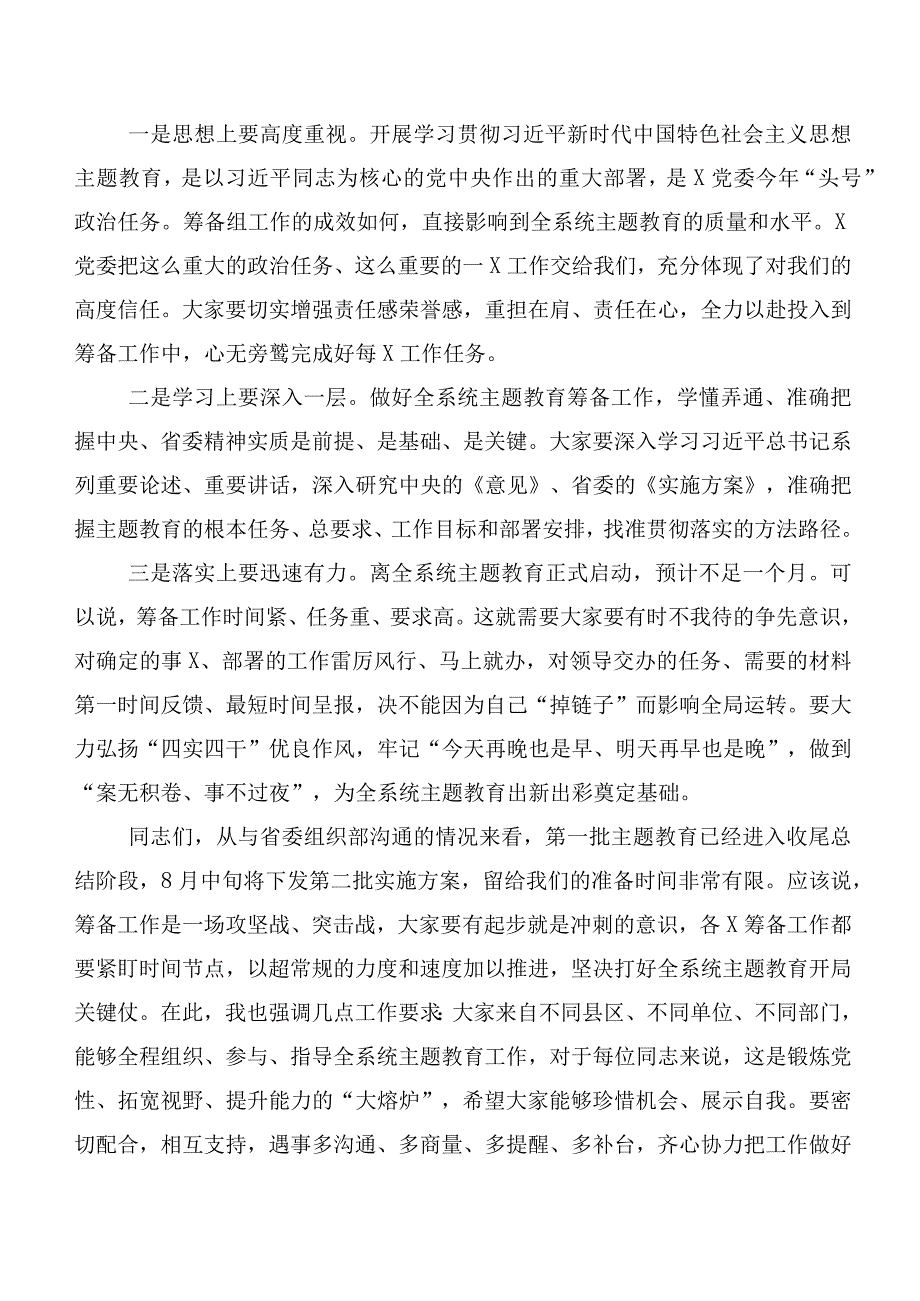 一是思想上要高度重视。开展学习贯彻习近平新时代中国特色社会主义思想主题教育，是以习近平同志为核心的党中央作出的重大部署，是X党委今年“头号”政治任务。筹备组工作的成效如何，直接影响到全系统主题教育的质量和水平。X党委把这么重大的政治任务、这么重要的一X工作交给我们，充分体现了对我们的高度信任。大家要切实增强责任感荣誉感，重担在肩、责任在心，全力以赴投入到筹备工作中，心无旁骛完成好每X工作任务。

二是学习上要深入一层。做好全系统主题教育筹备工作，学懂弄通、准确把握中央、省委精神实质是前提、是基础、是关键。大家要深入学习习近平总书记系列重要论述、重要讲话，深入研究中央的《意见》、省委的《实施方案》，准确把握主题教育的根本任务、总要求、工作目标和部署安排，找准贯彻落实的方法路径。

三是落实上要迅速有力。离全系统主题教育正式启动，预计不足一个月。可以说，筹备工作时间紧、任务重、要求高。这就需要大家要有时不我待的争先意识，对确定的事X、部署的工作雷厉风行、马上就办，对领导交办的任务、需要的材料第一时间反馈、最短时间呈报，决不能因为自己“掉链子”而影响全局运转。要大力弘扬“四实四干”优良作风，牢记“今天再晚也是早、明天再早也是晚”，做到“案无积卷、事不过夜”，为全系统主题教育出新出彩奠定基础。

同志们，从与省委组织部沟通的情况来看，第一批主题教育已经进入收尾总结阶段，8月中旬将下发第二批实施方案，留给我们的准备时间非常有限。应该说，筹备工作是一场攻坚战、突击战，大家要有起步就是冲刺的意识，各X筹备工作都要紧盯时间节点，以超常规的力度和速度加以推进，坚决打好全系统主题教育开局关键仗。在此，我也强调几点工作要求：大家来自不同县区、不同单位、不同部门，能够全程组织、参与、指导全系统主题教育工作，对于每位同志来说，这是锻炼党性、拓宽视野、提升能力的“大熔炉”，希望大家能够珍惜机会、展示自我。要密切配合，相互支持，遇事多沟通、多商量、多提醒、多补台，齐心协力把工作做好